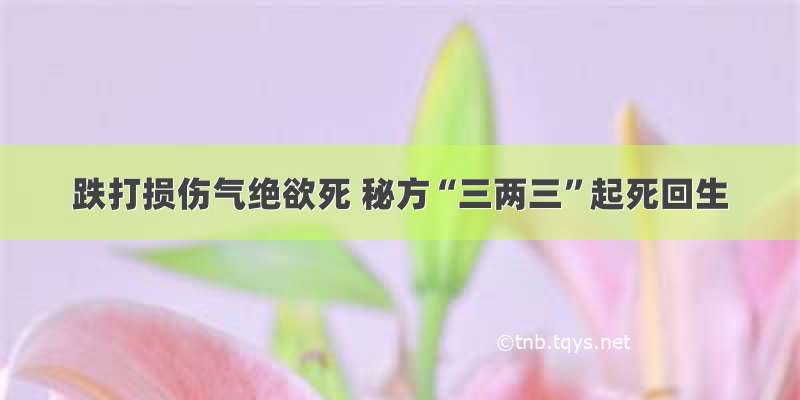 跌打损伤气绝欲死 秘方“三两三”起死回生

©tnb.tqys.net